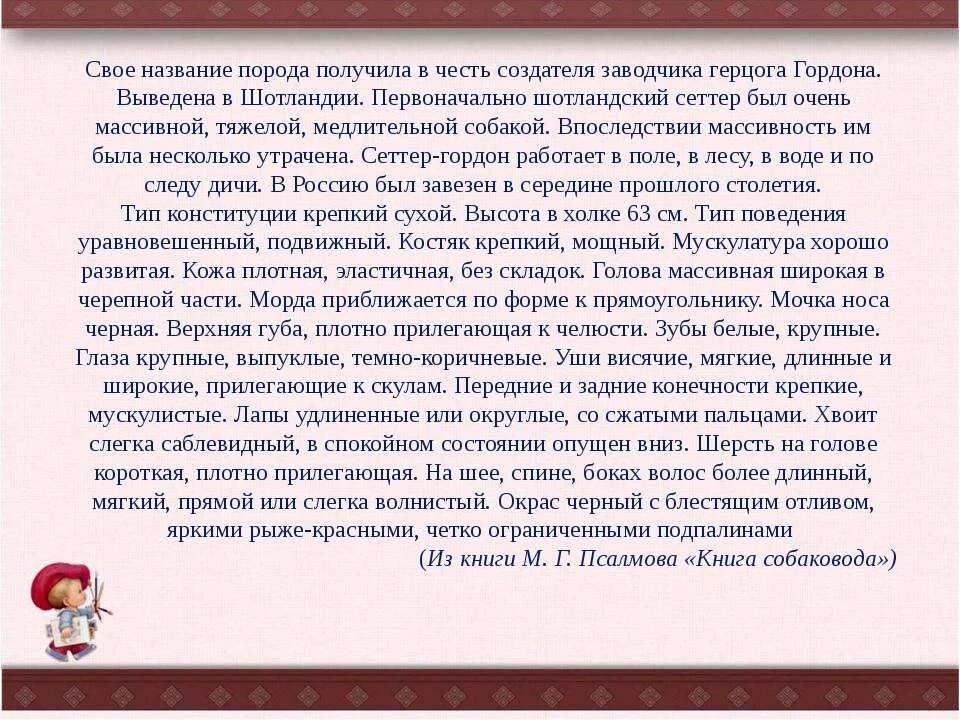 Свое название порода получила в честь создателя заводчика герцога Гордона. Выведена в Шотландии. Первоначально шотландский сеттер был очень массивной, тяжелой, медлительной собакой. Впоследствии массивность им была несколько утрачена. Сеттер-гордон работает в поле, в лесу, в воде и по следу дичи. В Россию был завезен в середине прошлого столетия.
Тип конституции крепкий сухой. Высота в холке 63 см. Тип поведения уравновешенный, подвижный. Костяк крепкий, мощный. Мускулатура хорошо развитая. Кожа плотная, эластичная, без складок. Голова массивная широкая в черепной части. Морда приближается по форме к прямоугольнику. Мочка носа черная. Верхняя губа, плотно прилегающая к челюсти. Зубы белые, крупные. Глаза крупные, выпуклые, темно-коричневые. Уши висячие, мягкие, длинные и широкие, прилегающие к скулам. Передние и задние конечности крепкие, мускулистые. Лапы удлиненные или округлые, со сжатыми пальцами. Хвоит слегка саблевидный, в спокойном состоянии опущен вниз. Шерсть на голове короткая, плотно прилегающая. На шее, спине, боках волос более длинный, мягкий, прямой или слегка волнистый. Окрас черный с блестящим отливом, яркими рыже-красными, четко ограниченными подпалинами
(Из книги М. Г. Псалмова «Книга собаковода»)